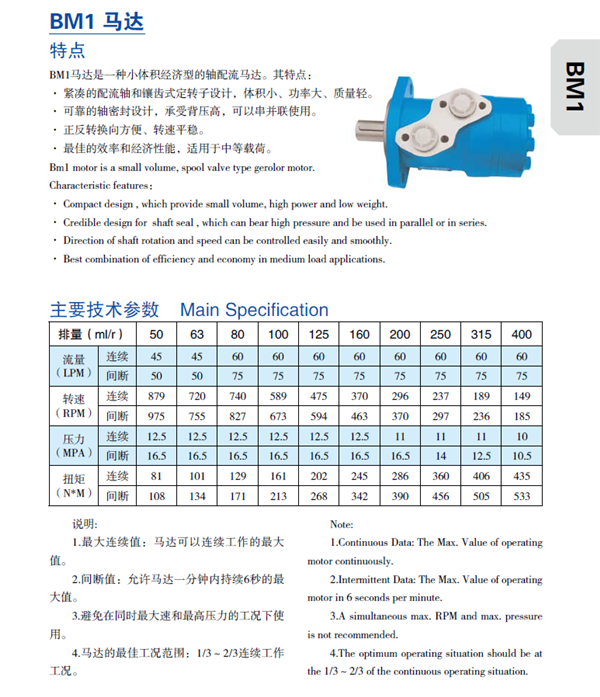 BM1 马达

特点

BM1马达是一种小体积经济型的轴配流马达。其特点：

· 紧凑的配流轴和镶齿式定转子设计，体积小、功率大、质量轻。
· 可靠的轴密封设计，承受背压高，可以串并联使用。
· 正反转换向方便、转速平稳。
· 最佳的效率和经济性能，适用于中等载荷。

Bm1 motor is a small volume, spool valve type gerolor motor.

Characteristic features:

· Compact design , which provide small volume, high power and low weight.
· Credible design for shaft seal , which can bear high pressure and be used in parallel or in series.
· Direction of shaft rotation and speed can be controlled easily and smoothly.
· Best combination of efficiency and economy in medium load applications.

BM1

主要技术参数 Main Specification

| 排量（ml/r） | | 50 | 63 | 80 | 100 | 125 | 160 | 200 | 250 | 315 | 400 |
|---|---|---|---|---|---|---|---|---|---|---|---|
| 流量（LPM） | 连续 | 45 | 45 | 60 | 60 | 60 | 60 | 60 | 60 | 60 | 60 |
| | 间断 | 50 | 50 | 75 | 75 | 75 | 75 | 75 | 75 | 75 | 75 |
| 转速（RPM） | 连续 | 879 | 720 | 740 | 589 | 475 | 370 | 296 | 237 | 189 | 149 |
| | 间断 | 975 | 755 | 827 | 673 | 594 | 463 | 370 | 297 | 236 | 185 |
| 压力（MPA） | 连续 | 12.5 | 12.5 | 12.5 | 12.5 | 12.5 | 12.5 | 11 | 11 | 11 | 10 |
| | 间断 | 16.5 | 16.5 | 16.5 | 16.5 | 16.5 | 16.5 | 16.5 | 14 | 12.5 | 10.5 |
| 扭矩（N*M） | 连续 | 81 | 101 | 129 | 161 | 202 | 245 | 286 | 360 | 406 | 435 |
| | 间断 | 108 | 134 | 171 | 213 | 268 | 342 | 390 | 456 | 505 | 533 |

说明:

1.最大连续值：马达可以连续工作的最大值。

2.间断值：允许马达一分钟内持续6秒的最大值。

3.避免在同时最大速和最高压力的工况下使用。

4.马达的最佳工况范围：1/3 ~ 2/3连续工作工况。

Note:

1.Continuous Data: The Max. Value of operating motor continuously.

2.Intermittent Data: The Max. Value of operating motor in 6 seconds per minute.

3.A simultaneous max. RPM and max. pressure is not recommended.

4.The optimum operating situation should be at the 1/3 ~ 2/3 of the continuous operating situation.